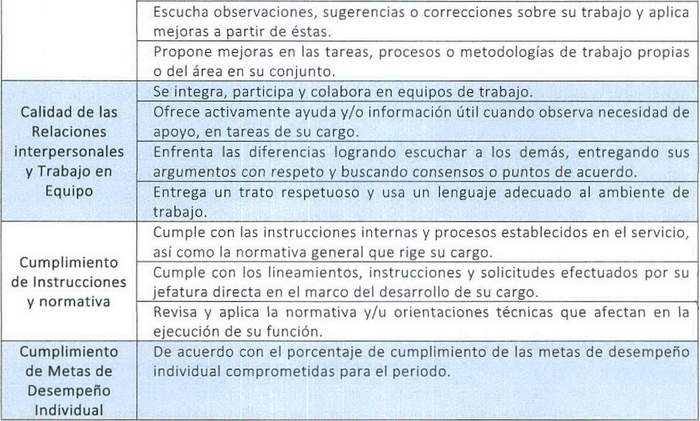 | | |
|---|---|
| | Escucha observaciones, sugerencias o correcciones sobre su trabajo y aplica mejoras a partir de éstas. |
| | Propone mejoras en las tareas, procesos o metodologías de trabajo propias o del área en su conjunto. |
| Calidad de las Relaciones interpersonales y Trabajo en Equipo | Se integra, participa y colabora en equipos de trabajo. |
| | Ofrece activamente ayuda y/o información útil cuando observa necesidad de apoyo, en tareas de su cargo. |
| | Enfrenta las diferencias logrando escuchar a los demás, entregando sus argumentos con respeto y buscando consensos o puntos de acuerdo. |
| | Entrega un trato respetuoso y usa un lenguaje adecuado al ambiente de trabajo. |
| Cumplimiento de Instrucciones y normativa | Cumple con las instrucciones internas y procesos establecidos en el servicio, así como la normativa general que rige su cargo. |
| | Cumple con los lineamientos, instrucciones y solicitudes efectuados por su jefatura directa en el marco del desarrollo de su cargo. |
| | Revisa y aplica la normativa y/u orientaciones técnicas que afectan en la ejecución de su función. |
| Cumplimiento de Metas de Desempeño Individual | De acuerdo con el porcentaje de cumplimiento de las metas de desempeño individual comprometidas para el periodo. |